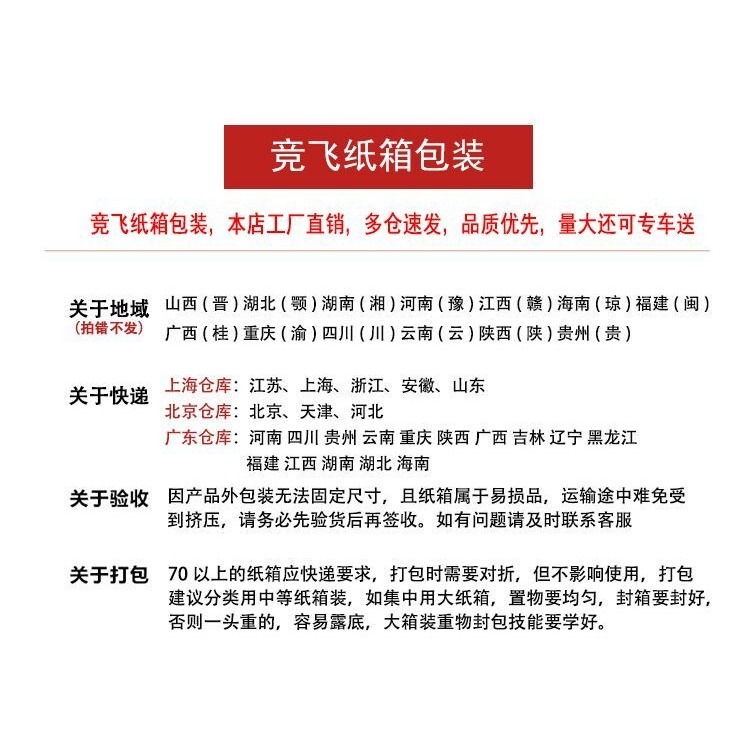 竞飞纸箱包装

竞飞纸箱包装，本店工厂直销，多仓速发，品质优先，量大还可专车送

关于地域
（拍错不发）
山西（晋）湖北（鄂）湖南（湘）河南（豫）江西（赣）海南（琼）福建（闽）
广西（桂）重庆（渝）四川（川）云南（云）陕西（陕）贵州（贵）

关于快递
上海仓库：江苏、上海、浙江、安徽、山东
北京仓库：北京、天津、河北
广东仓库：河南 四川 贵州 云南 重庆 陕西 广西 吉林 辽宁 黑龙江 福建 江西 湖南 湖北 海南

关于验收
因产品外包装无法固定尺寸，且纸箱属于易损品，运输途中难免受到挤压，请务必先验货后再签收。如有问题请及时联系客服

关于打包
70 以上的纸箱应快递要求，打包时需要对折，但不影响使用，打包建议分类用中等纸箱装，如集中用大纸箱，置物要均匀，封箱要封好，否则一头重的，容易露底，大箱装重物封包技能要学好。